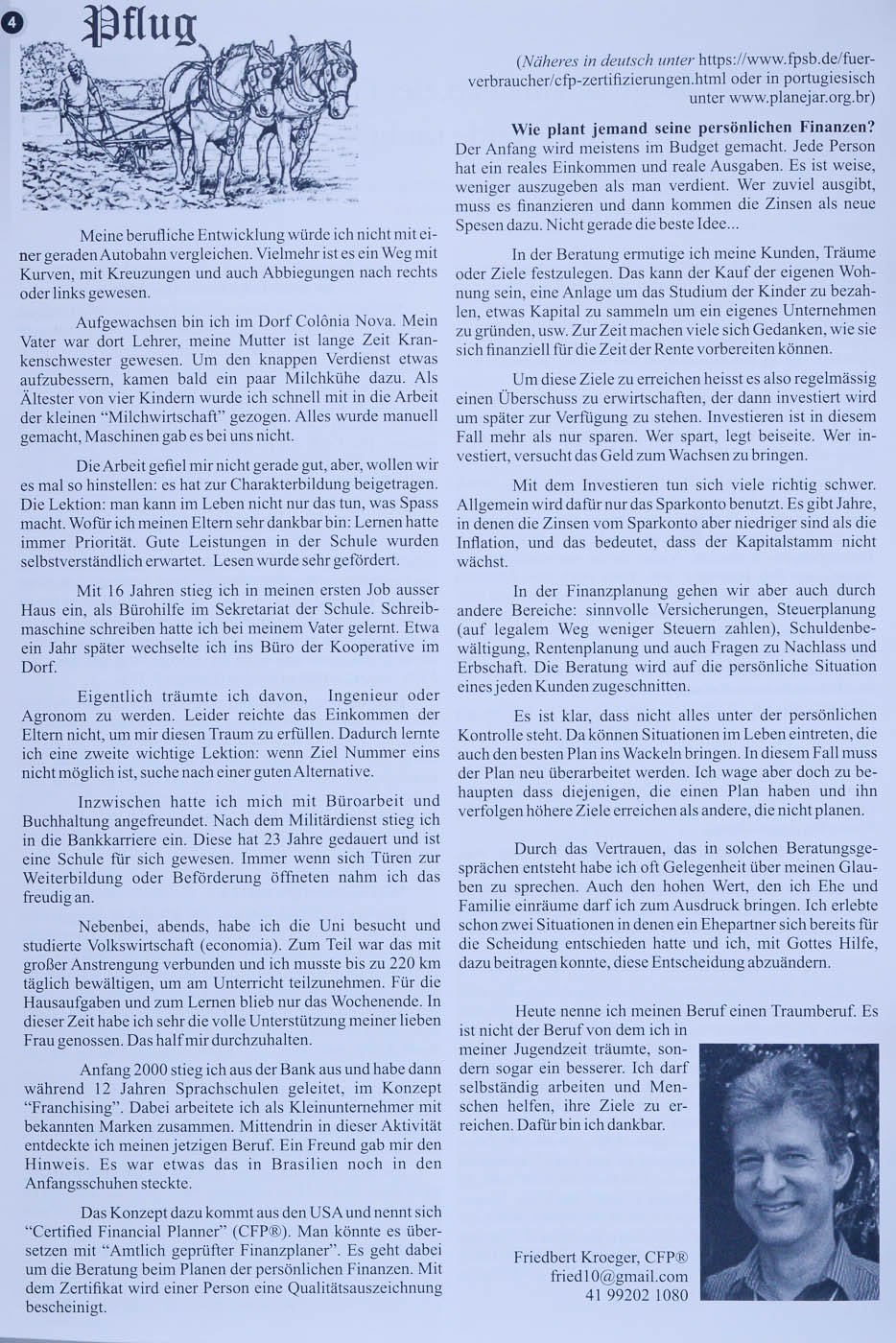 4

Pflug

Meine berufliche Entwicklung würde ich nicht mit einer geraden Autobahn vergleichen. Vielmehr ist es ein Weg mit Kurven, mit Kreuzungen und auch Abbiegungen nach rechts oder links gewesen.

Aufgewachsen bin ich im Dorf Colônia Nova. Mein Vater war dort Lehrer, meine Mutter ist lange Zeit Krankenschwester gewesen. Um den knappen Verdienst etwas aufzubessern, kamen bald ein paar Milchkühe dazu. Als Ältester von vier Kindern wurde ich schnell mit in die Arbeit der kleinen "Milchwirtschaft" gezogen. Alles wurde manuell gemacht, Maschinen gab es bei uns nicht.

Die Arbeit gefiel mir nicht gerade gut, aber, wollen wir es mal so hinstellen: es hat zur Charakterbildung beigetragen. Die Lektion: man kann im Leben nicht nur das tun, was Spass macht. Wofür ich meinen Eltern sehr dankbar bin: Lernen hatte immer Priorität. Gute Leistungen in der Schule wurden selbstverständlich erwartet. Lesen wurde sehr gefördert.

Mit 16 Jahren stieg ich in meinen ersten Job ausser Haus ein, als Bürohilfe im Sekretariat der Schule. Schreibmaschine schreiben hatte ich bei meinem Vater gelernt. Etwa ein Jahr später wechselte ich ins Büro der Kooperative im Dorf.

Eigentlich träumte ich davon, Ingenieur oder Agronom zu werden. Leider reichte das Einkommen der Eltern nicht, um mir diesen Traum zu erfüllen. Dadurch lernte ich eine zweite wichtige Lektion: wenn Ziel Nummer eins nicht möglich ist, suche nach einer guten Alternative.

Inzwischen hatte ich mich mit Büroarbeit und Buchhaltung angefreundet. Nach dem Militärdienst stieg ich in die Bankkarriere ein. Diese hat 23 Jahre gedauert und ist eine Schule für sich gewesen. Immer wenn sich Türen zur Weiterbildung oder Beförderung öffneten nahm ich das freudig an.

Nebenbei, abends, habe ich die Uni besucht und studierte Volkswirtschaft (economia). Zum Teil war das mit großer Anstrengung verbunden und ich musste bis zu 220 km täglich bewältigen, um am Unterricht teilzunehmen. Für die Hausaufgaben und zum Lernen blieb nur das Wochenende. In dieser Zeit habe ich sehr die volle Unterstützung meiner lieben Frau genossen. Das half mir durchzuhalten.

Anfang 2000 stieg ich aus der Bank aus und habe dann während 12 Jahren Sprachschulen geleitet, im Konzept "Franchising". Dabei arbeitete ich als Kleinunternehmer mit bekannten Marken zusammen. Mittendrin in dieser Aktivität entdeckte ich meinen jetzigen Beruf. Ein Freund gab mir den Hinweis. Es war etwas das in Brasilien noch in den Anfangsschuhen steckte.

Das Konzept dazu kommt aus den USA und nennt sich "Certified Financial Planner" (CFP®). Man könnte es übersetzen mit "Amtlich geprüfter Finanzplaner". Es geht dabei um die Beratung beim Planen der persönlichen Finanzen. Mit dem Zertifikat wird einer Person eine Qualitätsauszeichnung bescheinigt.

(Näheres in deutsch unter https://www.fpsb.de/fuer-verbraucher/cfp-zertifizierungen.html oder in portugiesisch unter www.planejar.org.br)

Wie plant jemand seine persönlichen Finanzen?
Der Anfang wird meistens im Budget gemacht. Jede Person hat ein reales Einkommen und reale Ausgaben. Es ist weise, weniger auszugeben als man verdient. Wer zuviel ausgibt, muss es finanzieren und dann kommen die Zinsen als neue Spesen dazu. Nicht gerade die beste Idee...

In der Beratung ermutige ich meine Kunden, Träume oder Ziele festzulegen. Das kann der Kauf der eigenen Wohnung sein, eine Anlage um das Studium der Kinder zu bezahlen, etwas Kapital zu sammeln um ein eigenes Unternehmen zu gründen, usw. Zur Zeit machen viele sich Gedanken, wie sie sich finanziell für die Zeit der Rente vorbereiten können.

Um diese Ziele zu erreichen heisst es also regelmässig einen Überschuss zu erwirtschaften, der dann investiert wird um später zur Verfügung zu stehen. Investieren ist in diesem Fall mehr als nur sparen. Wer spart, legt beiseite. Wer investiert, versucht das Geld zum Wachsen zu bringen.

Mit dem Investieren tun sich viele richtig schwer. Allgemein wird dafür nur das Sparkonto benutzt. Es gibt Jahre, in denen die Zinsen vom Sparkonto aber niedriger sind als die Inflation, und das bedeutet, dass der Kapitalstamm nicht wächst.

In der Finanzplanung gehen wir aber auch durch andere Bereiche: sinnvolle Versicherungen, Steuerplanung (auf legalem Weg weniger Steuern zahlen), Schuldenbewältigung, Rentenplanung und auch Fragen zu Nachlass und Erbschaft. Die Beratung wird auf die persönliche Situation eines jeden Kunden zugeschnitten.

Es ist klar, dass nicht alles unter der persönlichen Kontrolle steht. Da können Situationen im Leben eintreten, die auch den besten Plan ins Wackeln bringen. In diesem Fall muss der Plan neu überarbeitet werden. Ich wage aber doch zu behaupten dass diejenigen, die einen Plan haben und ihn verfolgen höhere Ziele erreichen als andere, die nicht planen.

Durch das Vertrauen, das in solchen Beratungsgesprächen entsteht habe ich oft Gelegenheit über meinen Glauben zu sprechen. Auch den hohen Wert, den ich Ehe und Familie einräume darf ich zum Ausdruck bringen. Ich erlebte schon zwei Situationen in denen ein Ehepartner sich bereits für die Scheidung entschieden hatte und ich, mit Gottes Hilfe, dazu beitragen konnte, diese Entscheidung abzuändern.

Heute nenne ich meinen Beruf einen Traumberuf. Es ist nicht der Beruf von dem ich in meiner Jugendzeit träumte, sondern sogar ein besserer. Ich darf selbständig arbeiten und Menschen helfen, ihre Ziele zu erreichen. Dafür bin ich dankbar.

Friedbert Kroeger, CFP®
fried10@gmail.com
41 99202 1080